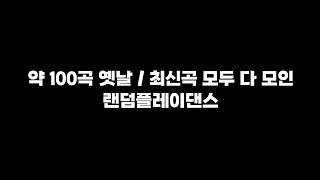 약 100곡 옛날 / 최신곡 모두 다 모인
랜덤플레이댄스